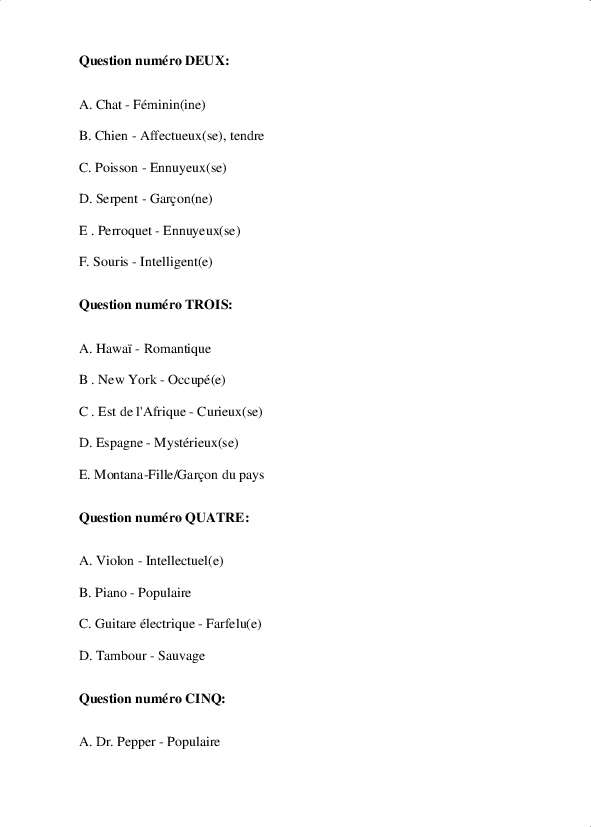 Question numéro DEUX:

A. Chat - Féminin(ine)

B. Chien - Affectueux(se), tendre

C. Poisson - Ennuyeux(se)

D. Serpent - Garçon(ne)

E . Perroquet - Ennuyeux(se)

F. Souris - Intelligent(e)

Question numéro TROIS:

A. Hawaï - Romantique

B . New York - Occupé(e)

C . Est de l'Afrique - Curieux(se)

D. Espagne - Mystérieux(se)

E. Montana-Fille/Garçon du pays

Question numéro QUATRE:

A. Violon - Intellectuel(e)

B. Piano - Populaire

C. Guitare électrique - Farfelu(e)

D. Tambour - Sauvage

Question numéro CINQ:

A. Dr. Pepper - Populaire